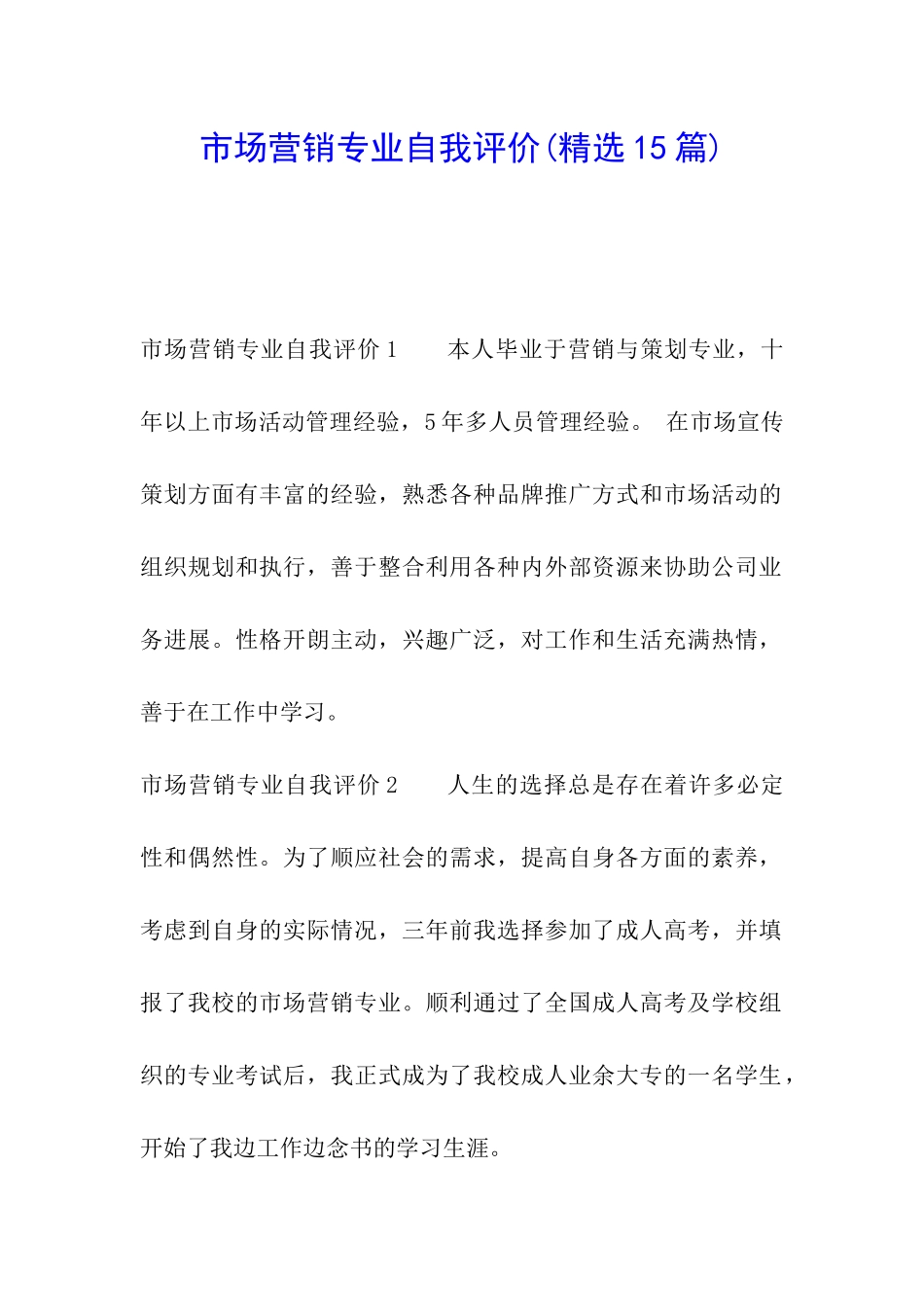 市场营销专业自我评价(精选15篇)

市场营销专业自我评价1　　本人毕业于营销与策划专业，十年以上市场活动管理经验，5年多人员管理经验。 在市场宣传策划方面有丰富的经验，熟悉各种品牌推广方式和市场活动的组织规划和执行，善于整合利用各种内外部资源来协助公司业务进展。性格开朗主动，兴趣广泛，对工作和生活充满热情，善于在工作中学习。

市场营销专业自我评价2　　人生的选择总是存在着许多必定性和偶然性。为了顺应社会的需求，提高自身各方面的素养，考虑到自身的实际情况，三年前我选择参加了成人高考，并填报了我校的市场营销专业。顺利通过了全国成人高考及学校组织的专业考试后，我正式成为了我校成人业余大专的一名学生，开始了我边工作边念书的学习生涯。